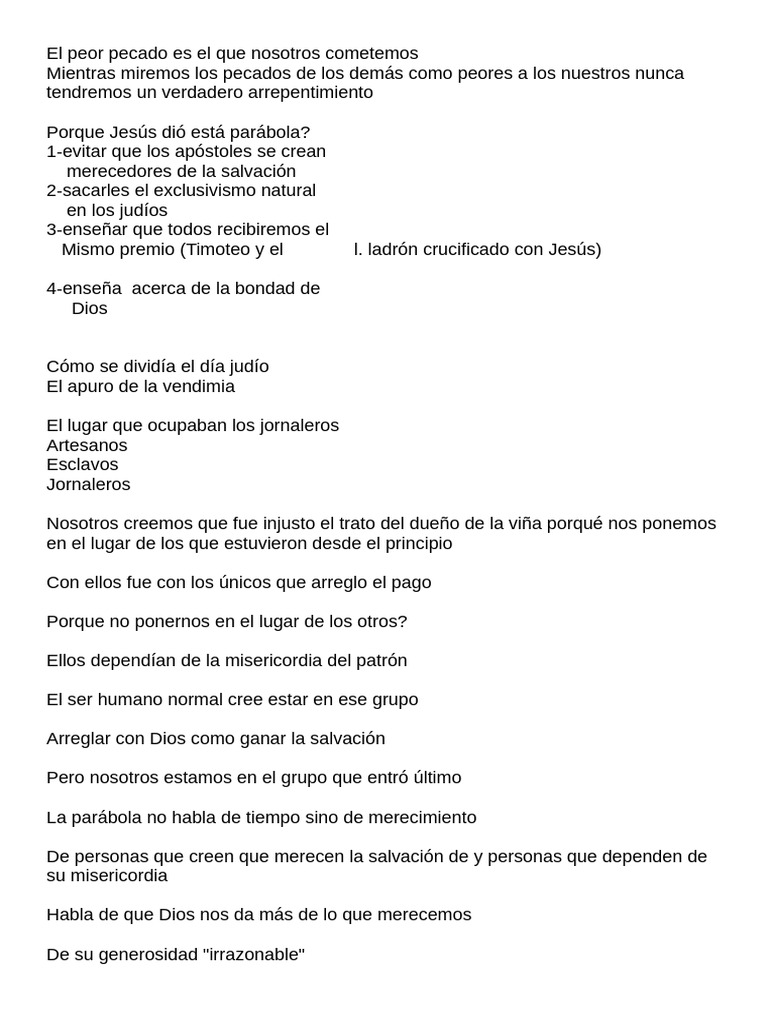 El peor pecado es el que nosotros cometemos
Mientras miremos los pecados de los demás como peores a los nuestros nunca tendremos un verdadero arrepentimiento

Porque Jesús dió está parábola?
1-evitar que los apóstoles se crean merecedores de la salvación
2-sacarles el exclusivismo natural en los judíos
3-enseñar que todos recibiremos el Mismo premio (Timoteo y el l. ladrón crucificado con Jesús)

4-enseña acerca de la bondad de Dios

Cómo se dividía el día judío
El apuro de la vendimia

El lugar que ocupaban los jornaleros
Artesanos
Esclavos
Jornaleros

Nosotros creemos que fue injusto el trato del dueño de la viña porqué nos ponemos en el lugar de los que estuvieron desde el principio

Con ellos fue con los únicos que arreglo el pago

Porque no ponernos en el lugar de los otros?

Ellos dependían de la misericordia del patrón

El ser humano normal cree estar en ese grupo

Arreglar con Dios como ganar la salvación

Pero nosotros estamos en el grupo que entró último

La parábola no habla de tiempo sino de merecimiento

De personas que creen que merecen la salvación de y personas que dependen de su misericordia

Habla de que Dios nos da más de lo que merecemos

De su generosidad "irrazonable"